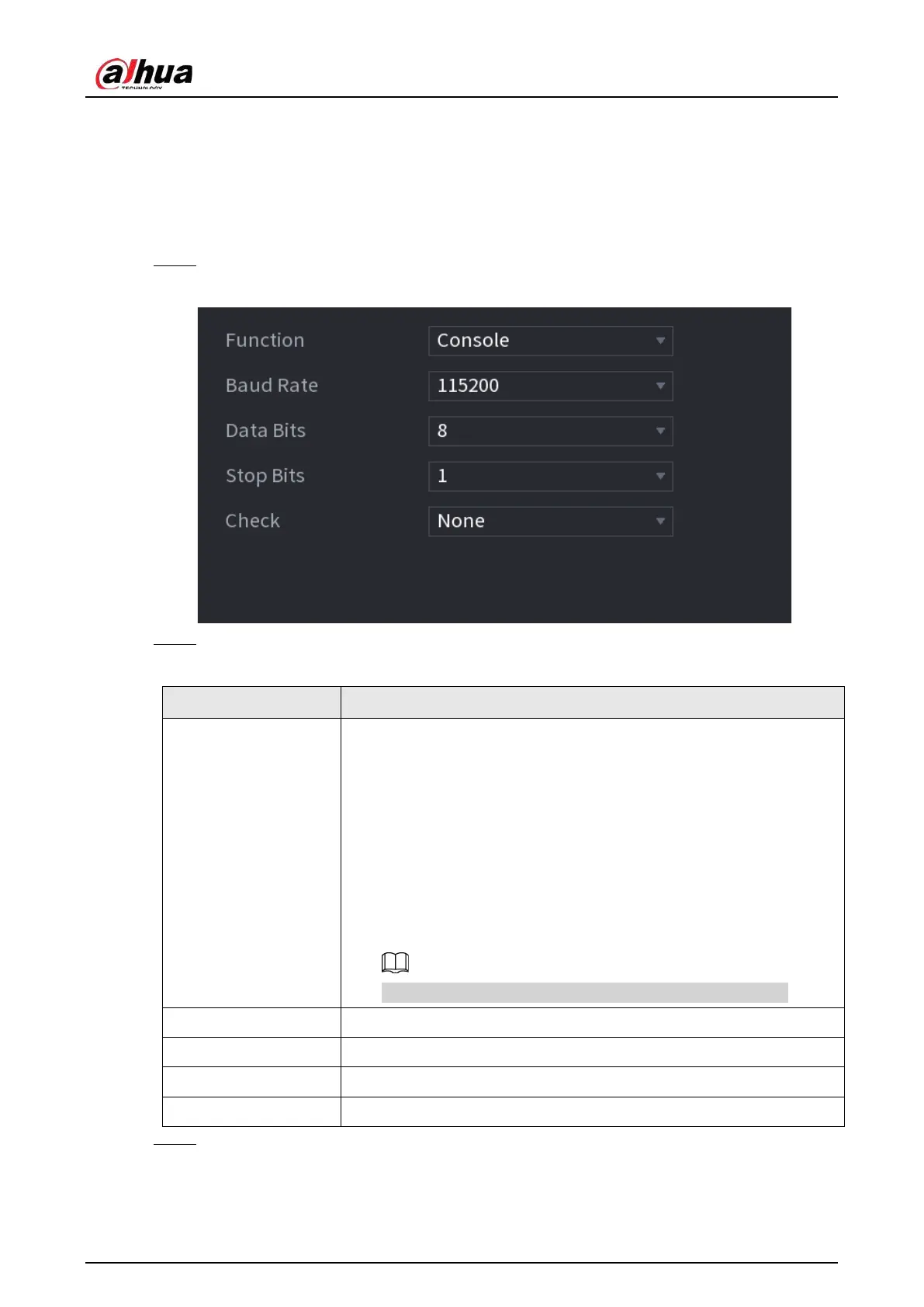 alhua
TECHNOLOGY

Function Console
Baud Rate 115200
Data Bits 8
Stop Bits 1
Check None